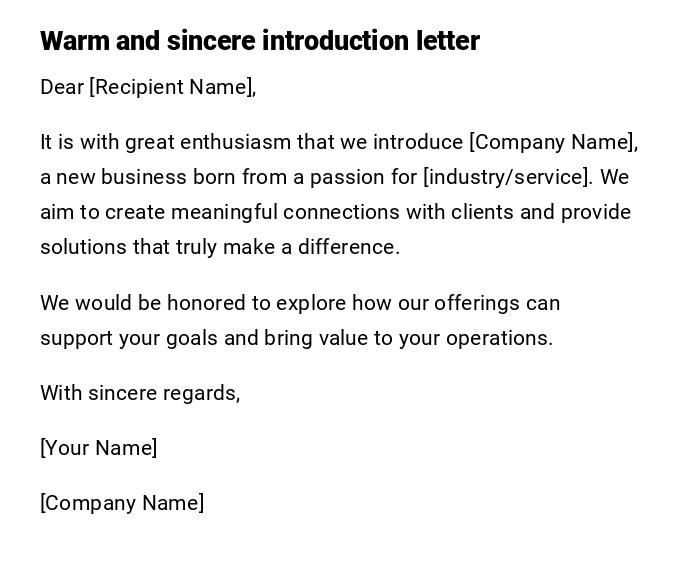 Warm and sincere introduction letter

Dear [Recipient Name],

It is with great enthusiasm that we introduce [Company Name], a new business born from a passion for [industry/service]. We aim to create meaningful connections with clients and provide solutions that truly make a difference.

We would be honored to explore how our offerings can support your goals and bring value to your operations.

With sincere regards,

[Your Name]

[Company Name]